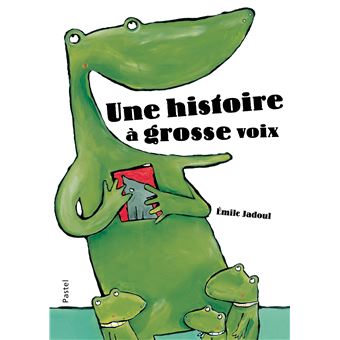 Une histoire à grosse voix

Émile Jadoul

Pastel